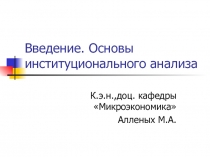 Введение. Основы институционального анализа

К.э.н.,доц. кафедры «Микроэкономика»

Алленых М.А.